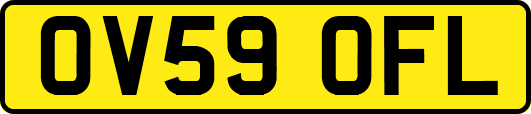 OV59 OFL